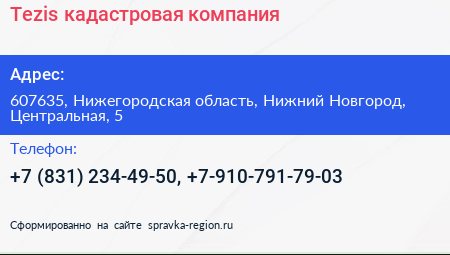 Tezis кадастровая компания

Адрес:

607635, Нижегородская область, Нижний Новгород, Центральная, 5

Телефон:

+7 (831) 234-49-50, +7-910-791-79-03

Сформированно на сайте spravka-region.ru